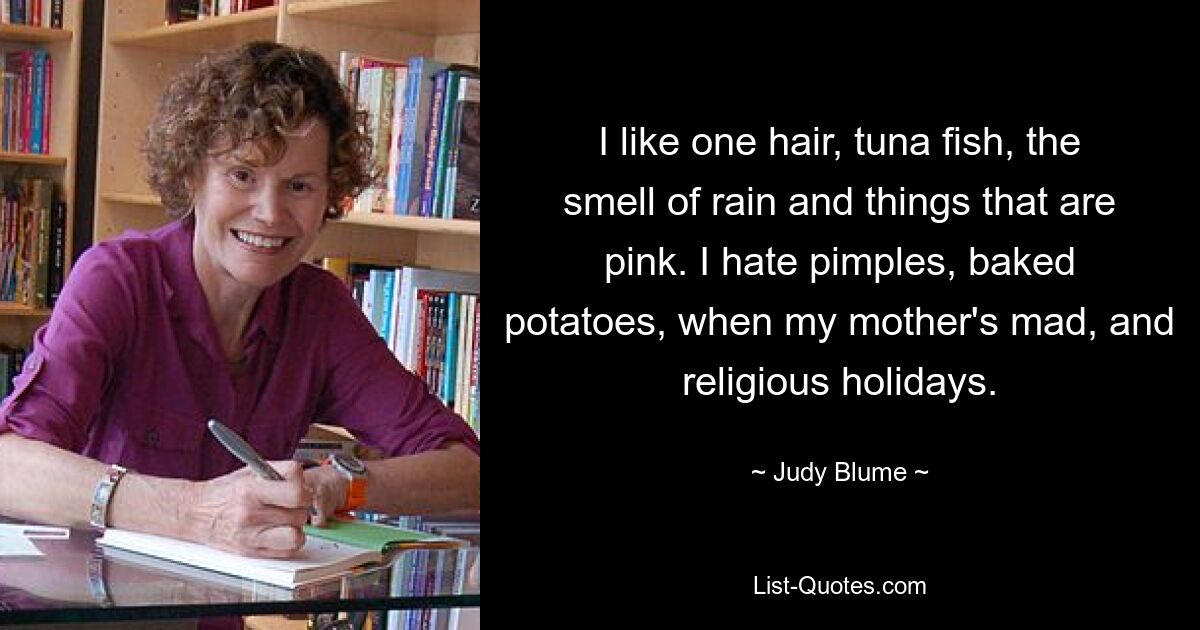 I like one hair, tuna fish, the smell of rain and things that are pink. I hate pimples, baked potatoes, when my mother's mad, and religious holidays.

~ Judy Blume ~

List-Quotes.com